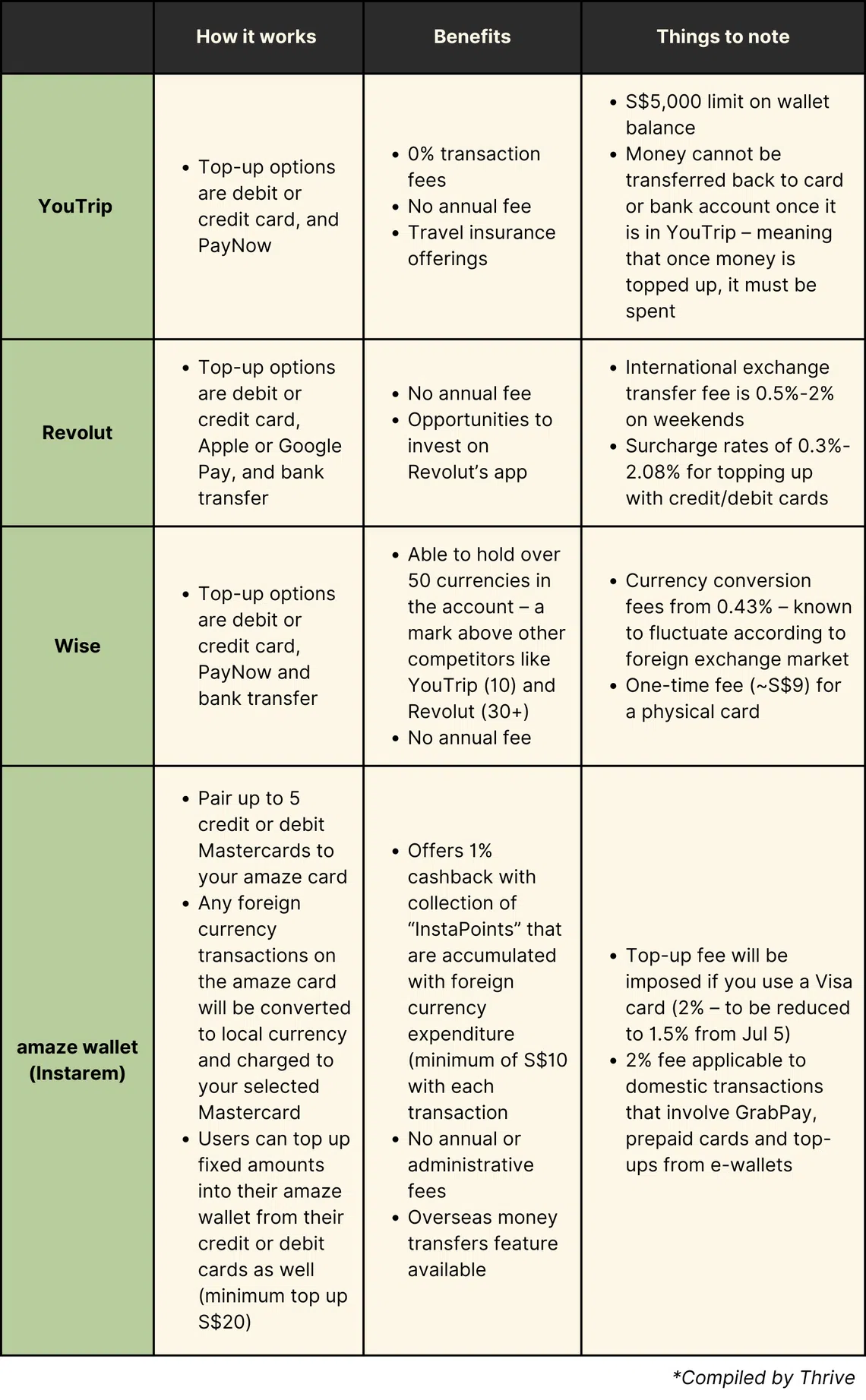 | | How it works | Benefits | Things to note |
|---|---|---|---|
| YouTrip | • Top-up options are debit or credit card, and PayNow | • 0% transaction fees • No annual fee • Travel insurance offerings | • S\$5,000 limit on wallet balance • Money cannot be transferred back to card or bank account once it is in YouTrip – meaning that once money is topped up, it must be spent |
| Revolut | • Top-up options are debit or credit card, Apple or Google Pay, and bank transfer | • No annual fee • Opportunities to invest on Revolut's app | • International exchange transfer fee is 0.5%-2% on weekends • Surcharge rates of 0.3%-2.08% for topping up with credit/debit cards |
| Wise | • Top-up options are debit or credit card, PayNow and bank transfer | • Able to hold over 50 currencies in the account – a mark above other competitors like YouTrip (10) and Revolut (30+) • No annual fee | • Currency conversion fees from 0.43% – known to fluctuate according to foreign exchange market • One-time fee (~S\$9) for a physical card |
| amaze wallet (Instarem) | • Pair up to 5 credit or debit Mastercards to your amaze card • Any foreign currency transactions on the amaze card will be converted to local currency and charged to your selected Mastercard • Users can top up fixed amounts into their amaze wallet from their credit or debit cards as well (minimum top up S\$20) | • Offers 1% cashback with collection of "InstaPoints" that are accumulated with foreign currency expenditure (minimum of S\$10 with each transaction • No annual or administrative fees • Overseas money transfers feature available | • Top-up fee will be imposed if you use a Visa card (2% – to be reduced to 1.5% from Jul 5) • 2% fee applicable to domestic transactions that involve GrabPay, prepaid cards and top-ups from e-wallets |

*Compiled by Thrive